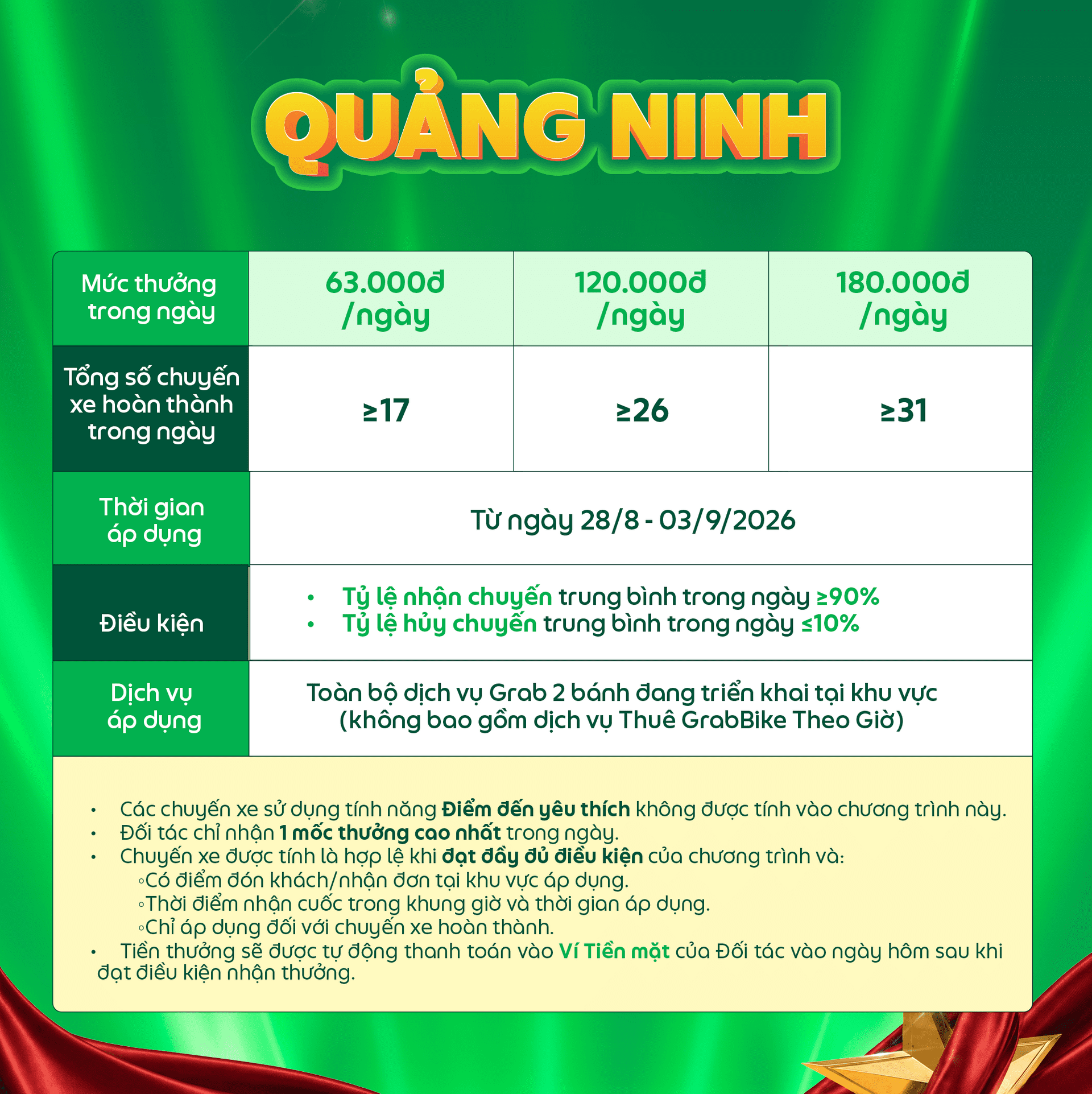 QUẢNG NINH

| Mức thưởng trong ngày | 63.000đ /ngày | 120.000đ /ngày | 180.000đ /ngày |
|---|---|---|---|
| Tổng số chuyến xe hoàn thành trong ngày | ≥17 | ≥26 | ≥31 |
| Thời gian áp dụng | Từ ngày 28/8 - 03/9/2026 | | |
| Điều kiện | • Tỷ lệ nhận chuyến trung bình trong ngày ≥90% • Tỷ lệ hủy chuyến trung bình trong ngày ≤10% | | |
| Dịch vụ áp dụng | Toàn bộ dịch vụ Grab 2 bánh đang triển khai tại khu vực (không bao gồm dịch vụ Thuê GrabBike Theo Giờ) | | |

• Các chuyến xe sử dụng tính năng Điểm đến yêu thích không được tính vào chương trình này.
• Đối tác chỉ nhận 1 mốc thưởng cao nhất trong ngày.
• Chuyến xe được tính là hợp lệ khi đạt đầy đủ điều kiện của chương trình và:
◦Có điểm đón khách/nhận đơn tại khu vực áp dụng.
◦Thời điểm nhận cuốc trong khung giờ và thời gian áp dụng.
◦Chỉ áp dụng đối với chuyến xe hoàn thành.
• Tiền thưởng sẽ được tự động thanh toán vào Ví Tiền mặt của Đối tác vào ngày hôm sau khi đạt điều kiện nhận thưởng.